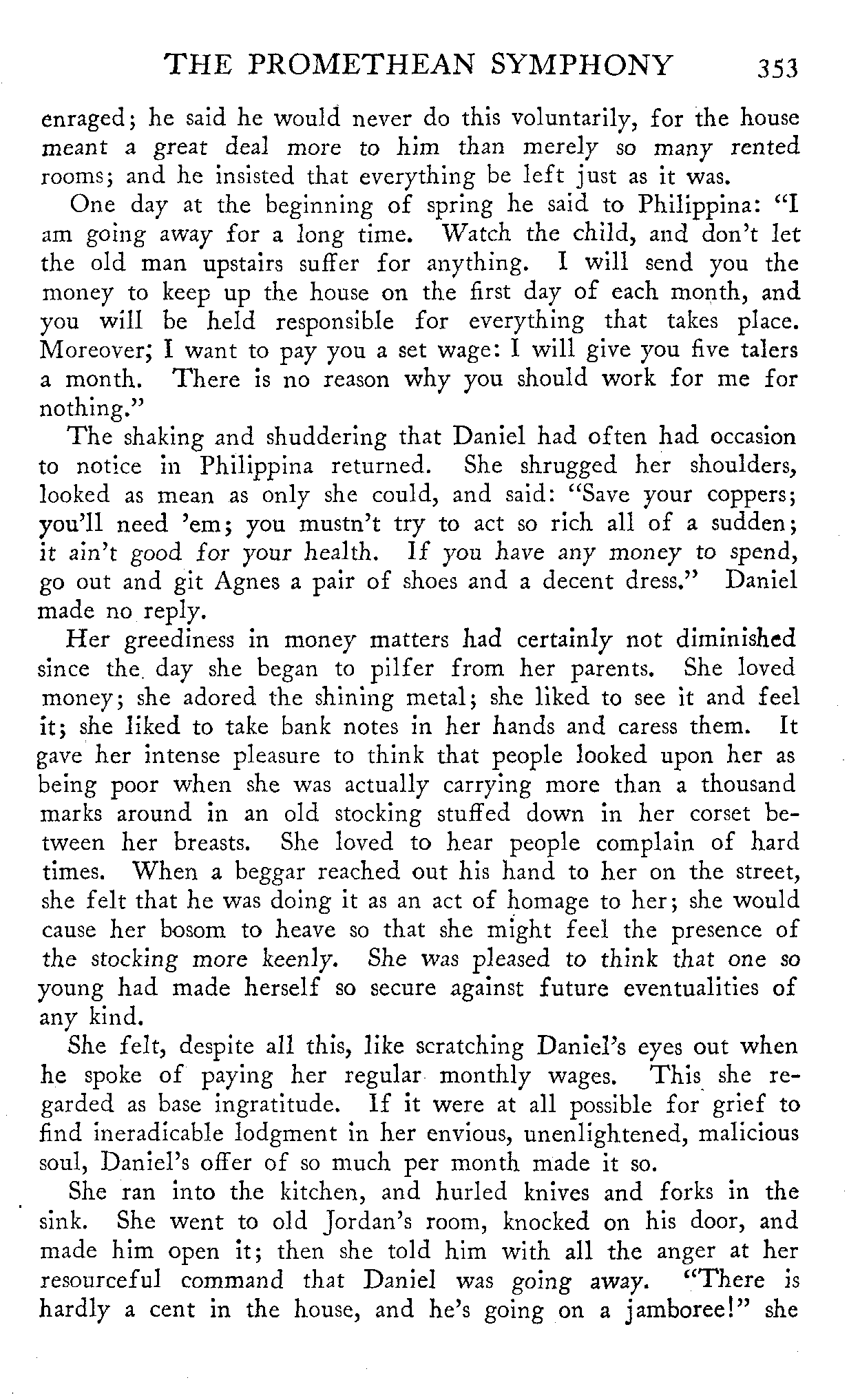 THE PROMETHEAN SYMPHONY 353

enraged; he said he would never do this voluntarily, for the house meant a great deal more to him than merely so many rented rooms; and he insisted that everything be left just as it was.

One day at the beginning of spring he said to Philippina: "I am going away for a long time. Watch the child, and don't let the old man upstairs suffer for anything. I will send you the money to keep up the house on the first day of each month, and you will be held responsible for everything that takes place. Moreover; I want to pay you a set wage: I will give you five talers a month. There is no reason why you should work for me for nothing."

The shaking and shuddering that Daniel had often had occasion to notice in Philippina returned. She shrugged her shoulders, looked as mean as only she could, and said: "Save your coppers; you'll need 'em; you mustn't try to act so rich all of a sudden; it ain't good for your health. If you have any money to spend, go out and git Agnes a pair of shoes and a decent dress." Daniel made no reply.

Her greediness in money matters had certainly not diminished since the day she began to pilfer from her parents. She loved money; she adored the shining metal; she liked to see it and feel it; she liked to take bank notes in her hands and caress them. It gave her intense pleasure to think that people looked upon her as being poor when she was actually carrying more than a thousand marks around in an old stocking stuffed down in her corset between her breasts. She loved to hear people complain of hard times. When a beggar reached out his hand to her on the street, she felt that he was doing it as an act of homage to her; she would cause her bosom to heave so that she might feel the presence of the stocking more keenly. She was pleased to think that one so young had made herself so secure against future eventualities of any kind.

She felt, despite all this, like scratching Daniel's eyes out when he spoke of paying her regular monthly wages. This she regarded as base ingratitude. If it were at all possible for grief to find ineradicable lodgment in her envious, unenlightened, malicious soul, Daniel's offer of so much per month made it so.

She ran into the kitchen, and hurled knives and forks in the sink. She went to old Jordan's room, knocked on his door, and made him open it; then she told him with all the anger at her resourceful command that Daniel was going away. "There is hardly a cent in the house, and he's going on a jamboree!" she